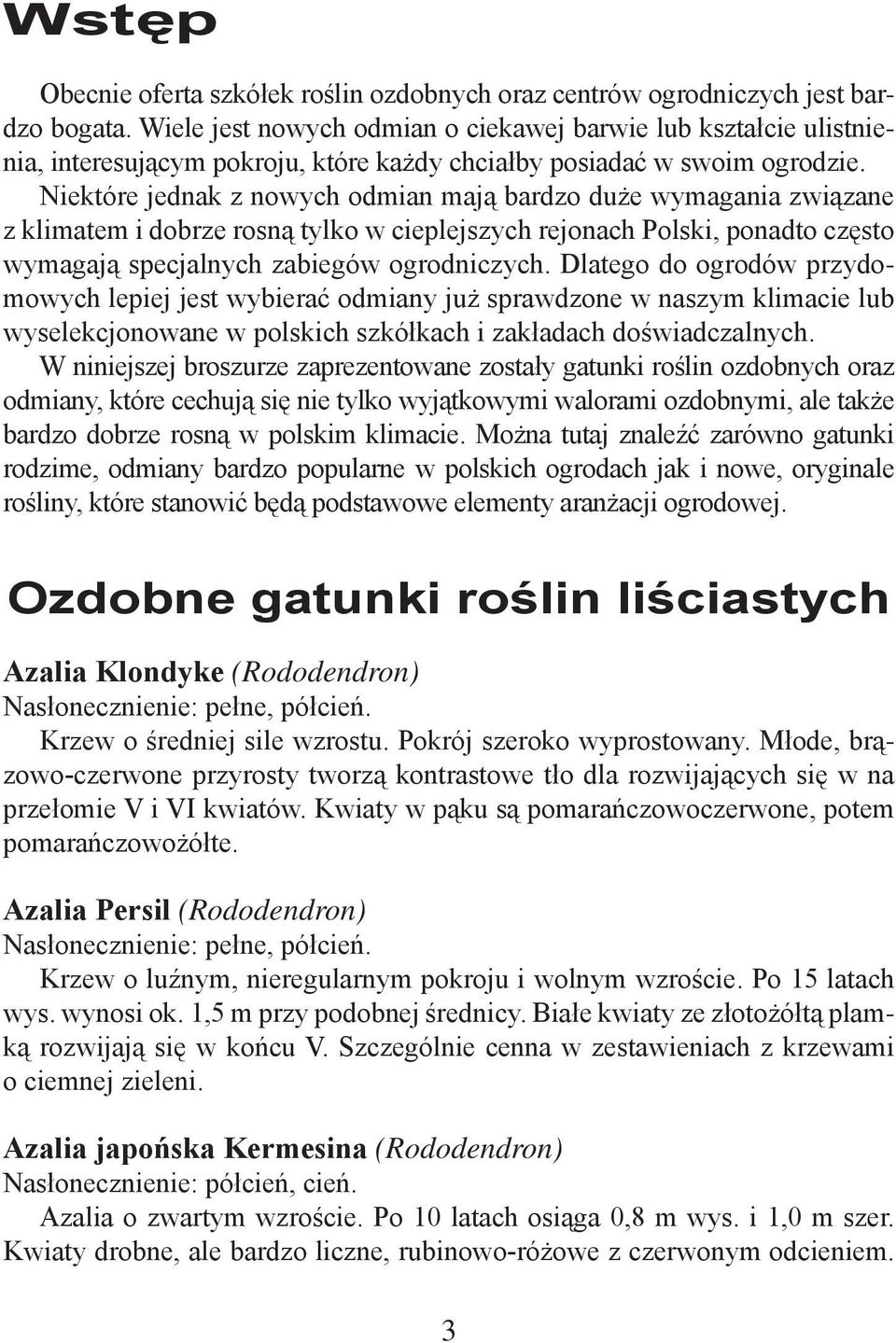 Wstęp

Obecnie oferta szkółek roślin ozdobnych oraz centrów ogrodniczych jest bardzo bogata. Wiele jest nowych odmian o ciekawej barwie lub kształcie ulistnienia, interesującym pokroju, które każdy chciałby posiadać w swoim ogrodzie. Niektóre jednak z nowych odmian mają bardzo duże wymagania związane z klimatem i dobrze rosną tylko w cieplejszych rejonach Polski, ponadto często wymagają specjalnych zabiegów ogrodniczych. Dlatego do ogrodów przydomowych lepiej jest wybierać odmiany już sprawdzone w naszym klimacie lub wyselekcjonowane w polskich szkółkach i zakładach doświadczalnych.
W niniejszej broszurze zaprezentowane zostały gatunki roślin ozdobnych oraz odmiany, które cechują się nie tylko wyjątkowymi walorami ozdobnymi, ale także bardzo dobrze rosną w polskim klimacie. Można tutaj znaleźć zarówno gatunki rodzime, odmiany bardzo popularne w polskich ogrodach jak i nowe, oryginale rośliny, które stanowić będą podstawowe elementy aranżacji ogrodowej.

Ozdobne gatunki roślin liściastych

Azalia Klondyke (Rododendron)
Nasłonecznienie: pełne, półcień.
Krzew o średniej sile wzrostu. Pokrój szeroko wyprostowany. Młode, brązowo-czerwone przyrosty tworzą kontrastowe tło dla rozwijających się w na przełomie V i VI kwiatów. Kwiaty w pąku są pomarańczowoczerwone, potem pomarańczowożółte.

Azalia Persil (Rododendron)
Nasłonecznienie: pełne, półcień.
Krzew o luźnym, nieregularnym pokroju i wolnym wzroście. Po 15 latach wys. wynosi ok. 1,5 m przy podobnej średnicy. Białe kwiaty ze złotożółtą plamką rozwijają się w końcu V. Szczególnie cenna w zestawieniach z krzewami o ciemnej zieleni.

Azalia japońska Kermesina (Rododendron)
Nasłonecznienie: półcień, cień.
Azalia o zwartym wzroście. Po 10 latach osiąga 0,8 m wys. i 1,0 m szer. Kwiaty drobne, ale bardzo liczne, rubinowo-różowe z czerwonym odcieniem.

3